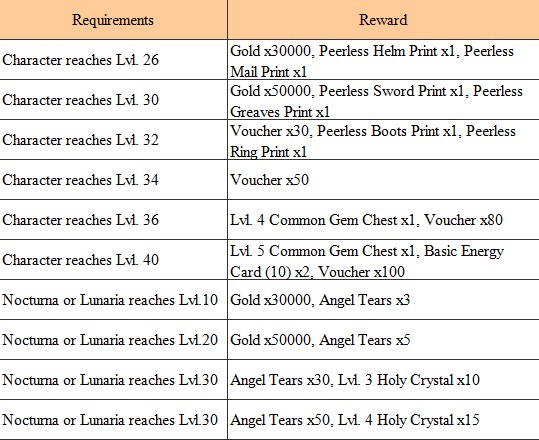 | Requirements | Reward |
|---|---|
| Character reaches Lvl. 26 | Gold x30000, Peerless Helm Print x1, Peerless Mail Print x1 |
| Character reaches Lvl. 30 | Gold x50000, Peerless Sword Print x1, Peerless Greaves Print x1 |
| Character reaches Lvl. 32 | Voucher x30, Peerless Boots Print x1, Peerless Ring Print x1 |
| Character reaches Lvl. 34 | Voucher x50 |
| Character reaches Lvl. 36 | Lvl. 4 Common Gem Chest x1, Voucher x80 |
| Character reaches Lvl. 40 | Lvl. 5 Common Gem Chest x1, Basic Energy Card (10) x2, Voucher x100 |
| Nocturna or Lunaria reaches Lvl.10 | Gold x30000, Angel Tears x3 |
| Nocturna or Lunaria reaches Lvl.20 | Gold x50000, Angel Tears x5 |
| Nocturna or Lunaria reaches Lvl.30 | Angel Tears x30, Lvl. 3 Holy Crystal x10 |
| Nocturna or Lunaria reaches Lvl.30 | Angel Tears x50, Lvl. 4 Holy Crystal x15 |